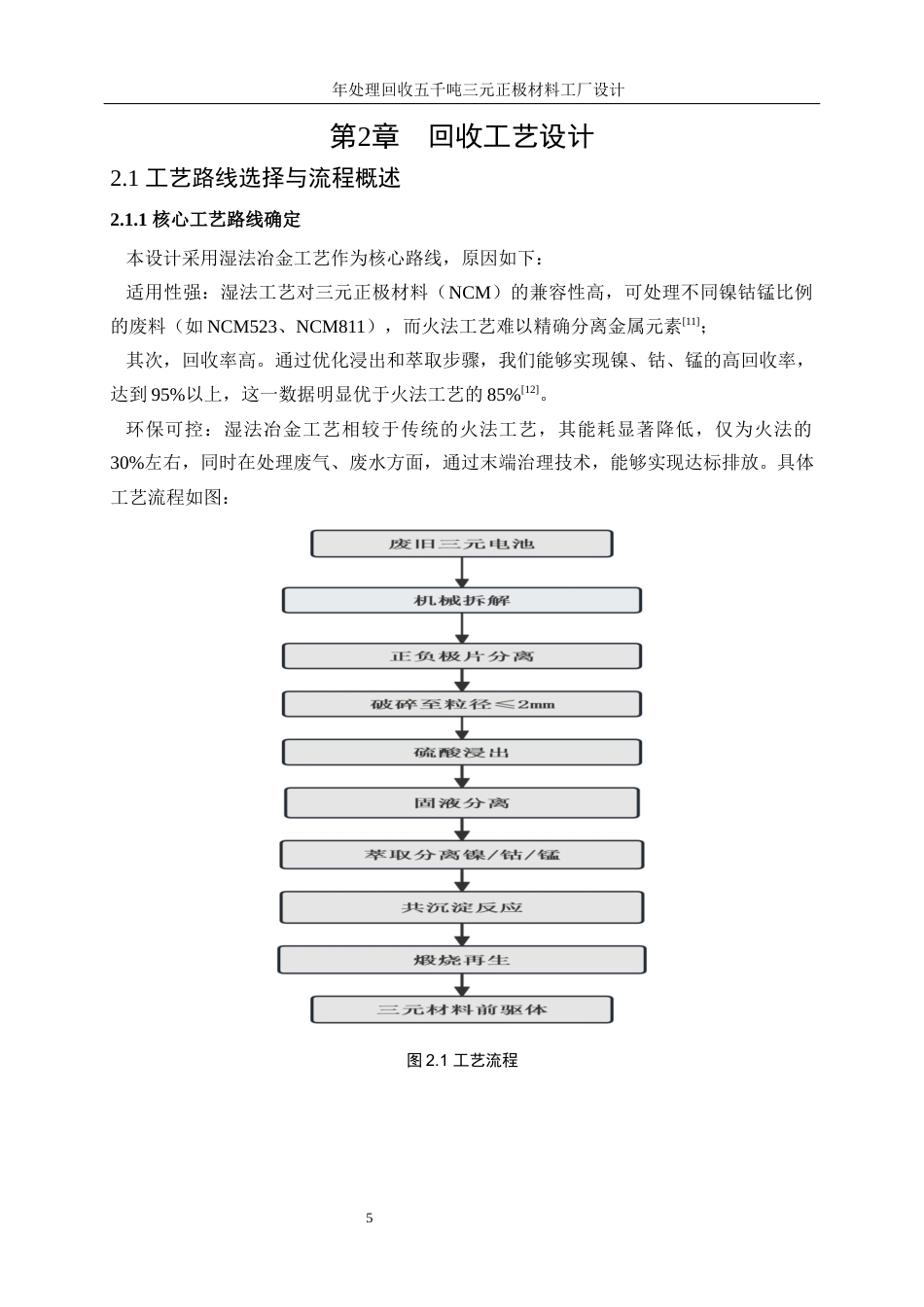 年处理回收五千吨三元正极材料工厂设计

第2章 回收工艺设计

2.1 工艺路线选择与流程概述

2.1.1 核心工艺路线确定

本设计采用湿法冶金工艺作为核心路线，原因如下：

适用性强：湿法工艺对三元正极材料（NCM）的兼容性高，可处理不同镍钴锰比例的废料（如 NCM523、NCM811），而火法工艺难以精确分离金属元素$^{[11]}$；

其次，回收率高。通过优化浸出和萃取步骤，我们能够实现镍、钴、锰的高回收率，达到 95%以上，这一数据明显优于火法工艺的 85%$^{[12]}$。

环保可控：湿法冶金工艺相较于传统的火法工艺，其能耗显著降低，仅为火法的 30%左右，同时在处理废气、废水方面，通过末端治理技术，能够实现达标排放。具体工艺流程如图：

废旧三元电池

机械拆解

正负极片分离

破碎至粒径≤2mm

硫酸浸出

固液分离

萃取分离镍/钴/锰

共沉淀反应

煅烧再生

三元材料前驱体

图 2.1 工艺流程

5